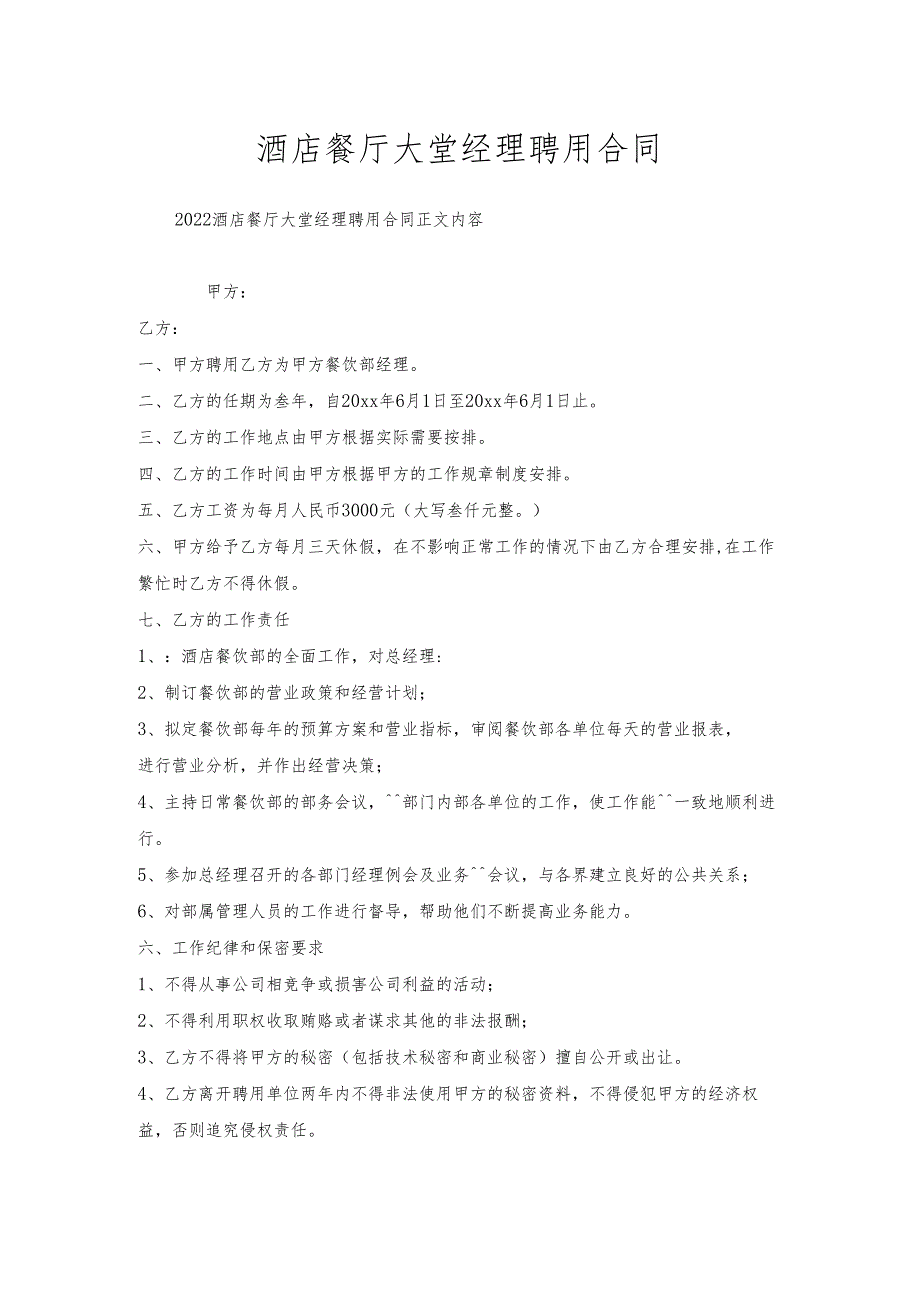 酒店餐厅大堂经理聘用合同

2022酒店餐厅大堂经理聘用合同正文内容

甲方：

乙方：

一、甲方聘用乙方为甲方餐饮部经理。

二、乙方的任期为叁年，自20xx年6月1日至20xx年6月1日止。

三、乙方的工作地点由甲方根据实际需要按排。

四、乙方的工作时间由甲方根据甲方的工作规章制度安排。

五、乙方工资为每月人民币3000元（大写叁仟元整。）

六、甲方给予乙方每月三天休假，在不影响正常工作的情况下由乙方合理安排,在工作繁忙时乙方不得休假。

七、乙方的工作责任

1、：酒店餐饮部的全面工作，对总经理：

2、制订餐饮部的营业政策和经营计划；

3、拟定餐饮部每年的预算方案和营业指标，审阅餐饮部各单位每天的营业报表，进行营业分析，并作出经营决策；

4、主持日常餐饮部的部务会议，^^部门内部各单位的工作，使工作能^^一致地顺利进行。

5、参加总经理召开的各部门经理例会及业务^^会议，与各界建立良好的公共关系；

6、对部属管理人员的工作进行督导，帮助他们不断提高业务能力。

六、工作纪律和保密要求

1、不得从事公司相竞争或损害公司利益的活动；

2、不得利用职权收取贿赂或者谋求其他的非法报酬；

3、乙方不得将甲方的秘密（包括技术秘密和商业秘密）擅自公开或出让。

4、乙方离开聘用单位两年内不得非法使用甲方的秘密资料，不得侵犯甲方的经济权益，否则追究侵权责任。